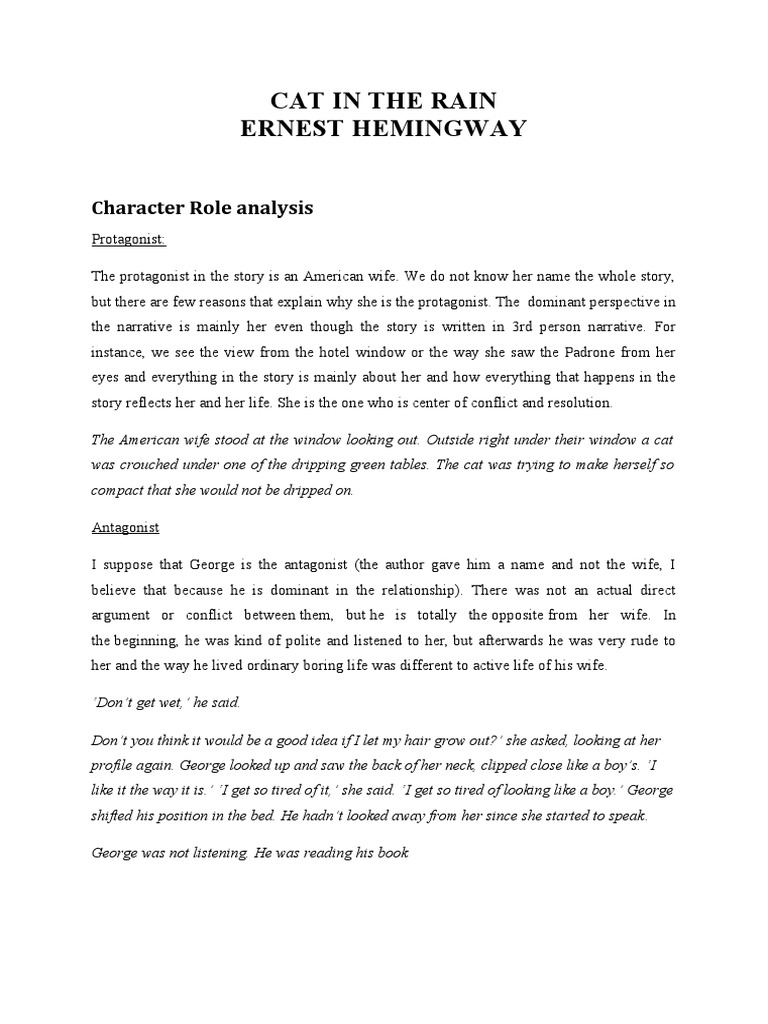 CAT IN THE RAIN
ERNEST HEMINGWAY

Character Role analysis

Protagonist:

The protagonist in the story is an American wife. We do not know her name the whole story, but there are few reasons that explain why she is the protagonist. The dominant perspective in the narrative is mainly her even though the story is written in 3rd person narrative. For instance, we see the view from the hotel window or the way she saw the Padrone from her eyes and everything in the story is mainly about her and how everything that happens in the story reflects her and her life. She is the one who is center of conflict and resolution.

The American wife stood at the window looking out. Outside right under their window a cat was crouched under one of the dripping green tables. The cat was trying to make herself so compact that she would not be dripped on.

Antagonist

I suppose that George is the antagonist (the author gave him a name and not the wife, I believe that because he is dominant in the relationship). There was not an actual direct argument or conflict between them, but he is totally the opposite from her wife. In the beginning, he was kind of polite and listened to her, but afterwards he was very rude to her and the way he lived ordinary boring life was different to active life of his wife.

'Don't get wet,' he said.

Don't you think it would be a good idea if I let my hair grow out?' she asked, looking at her profile again. George looked up and saw the back of her neck, clipped close like a boy's. 'I like it the way it is.' 'I get so tired of it,' she said. 'I get so tired of looking like a boy.' George shifted his position in the bed. He hadn't looked away from her since she started to speak.

George was not listening. He was reading his book